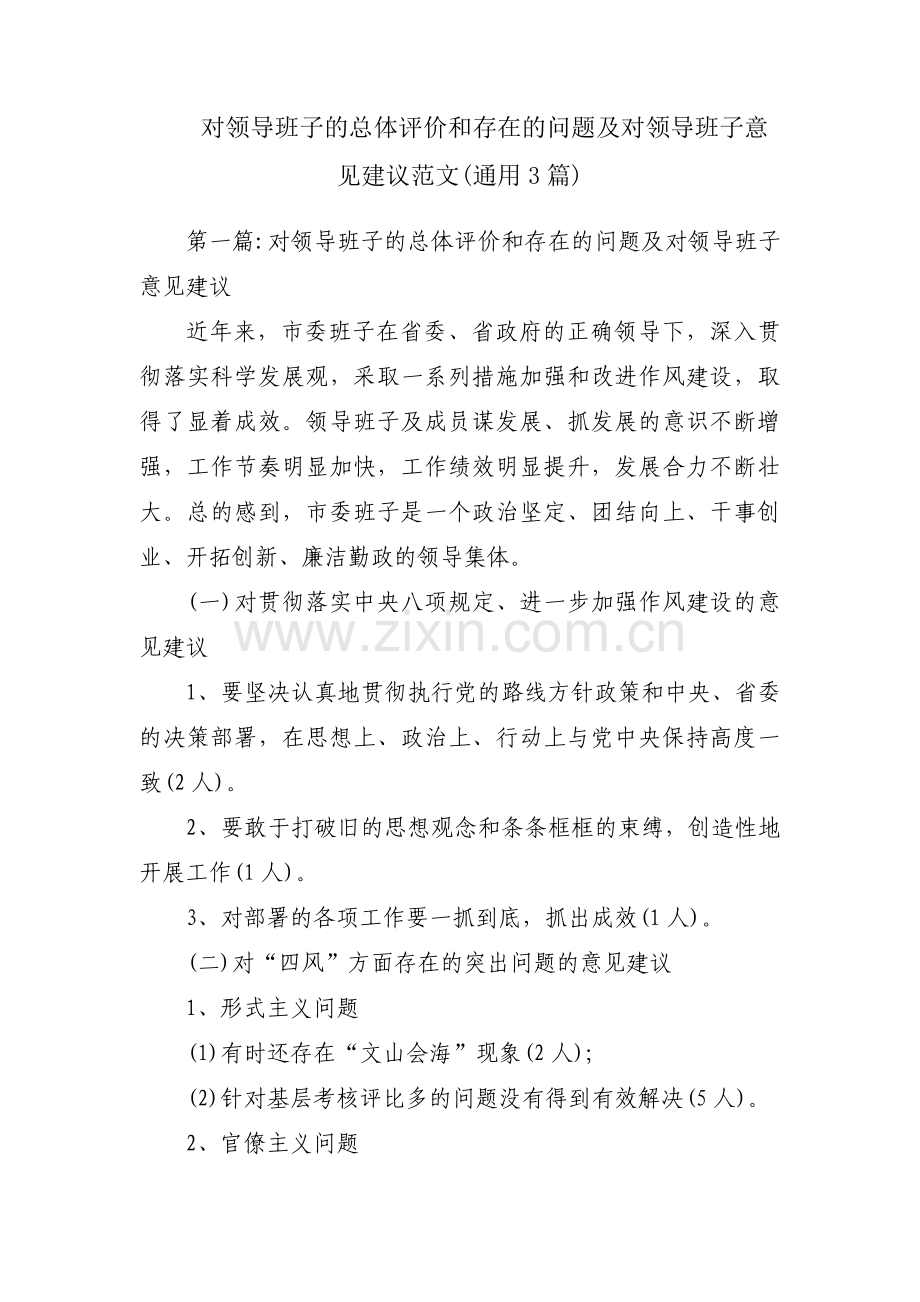 对领导班子的总体评价和存在的问题及对领导班子意见建议范文(通用3篇)

第一篇:对领导班子的总体评价和存在的问题及对领导班子意见建议

近年来，市委班子在省委、省政府的正确领导下，深入贯彻落实科学发展观，采取一系列措施加强和改进作风建设，取得了显着成效。领导班子及成员谋发展、抓发展的意识不断增强，工作节奏明显加快，工作绩效明显提升，发展合力不断壮大。总的感到，市委班子是一个政治坚定、团结向上、干事创业、开拓创新、廉洁勤政的领导集体。

(一)对贯彻落实中央八项规定、进一步加强作风建设的意见建议

www.zixin.com.cn

1、要坚决认真地贯彻执行党的路线方针政策和中央、省委的决策部署，在思想上、政治上、行动上与党中央保持高度一致(2人)。

2、要敢于打破旧的思想观念和条条框框的束缚，创造性地开展工作(1人)。

3、对部署的各项工作要一抓到底，抓出成效(1人)。

(二)对“四风”方面存在的突出问题的意见建议

1、形式主义问题

(1)有时还存在“文山会海”现象(2人);

(2)针对基层考核评比多的问题没有得到有效解决(5人)。

2、官僚主义问题